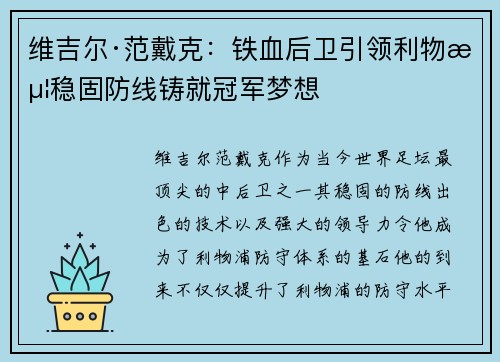 维吉尔·范戴克：铁血后卫引领利物æµ¦稳固防线铸就冠军梦想

维吉尔范戴克作为当今世界足坛最顶尖的中后卫之一其稳固的防线出色的技术以及强大的领导力令他成为了利物浦防守体系的基石他的到来不仅仅提升了利物浦的防守水平